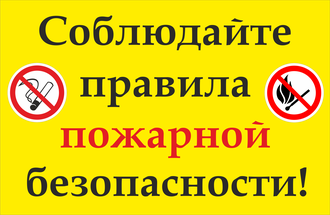 Соблюдайте
правила
пожарной
безопасности!